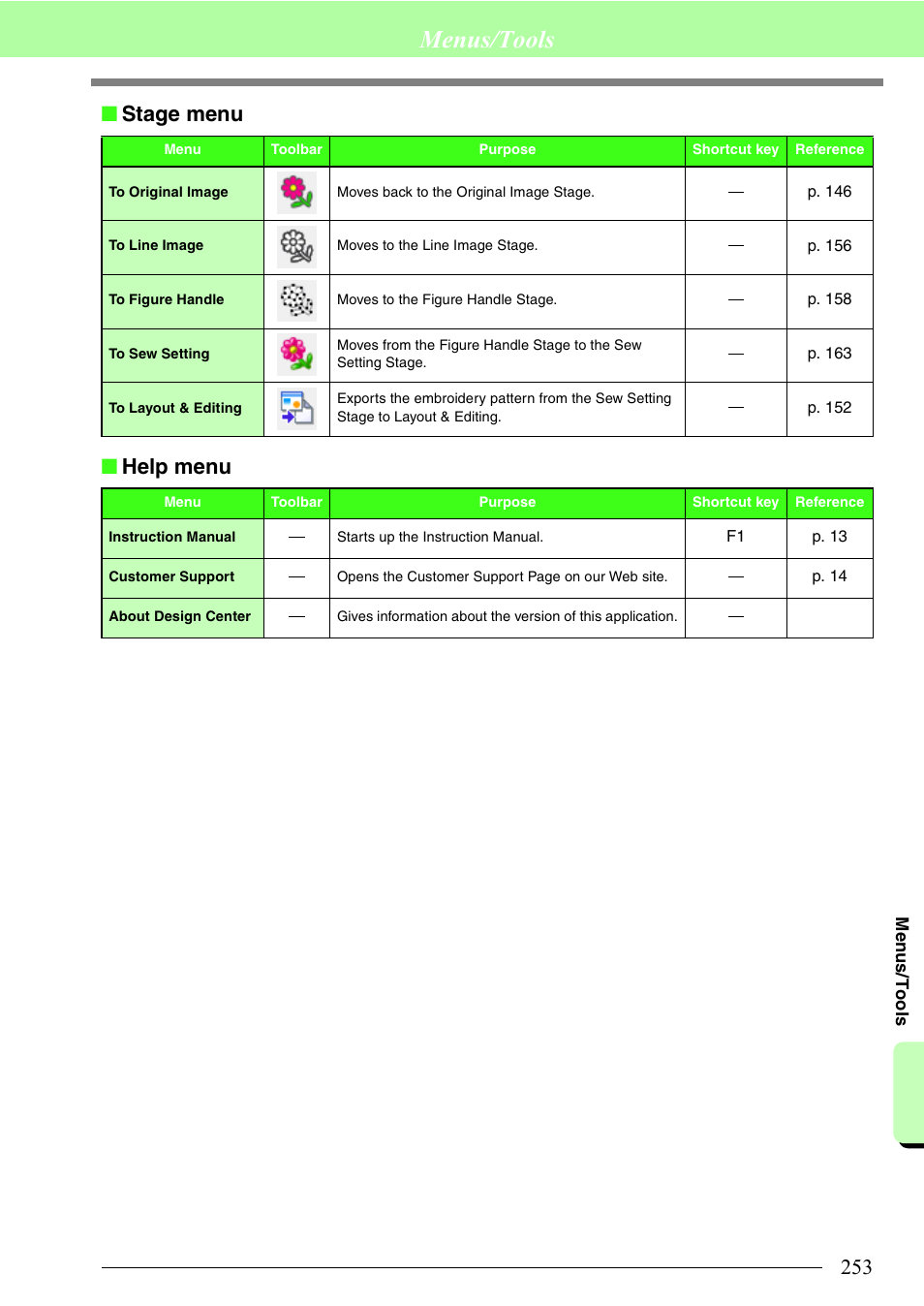 Menus/Tools

Stage menu

| Menu | Toolbar | Purpose | Shortcut key | Reference |
|---|---|---|---|---|
| To Original Image | | Moves back to the Original Image Stage. | — | p. 146 |
| To Line Image | | Moves to the Line Image Stage. | — | p. 156 |
| To Figure Handle | | Moves to the Figure Handle Stage. | — | p. 158 |
| To Sew Setting | | Moves from the Figure Handle Stage to the Sew Setting Stage. | — | p. 163 |
| To Layout & Editing | | Exports the embroidery pattern from the Sew Setting Stage to Layout & Editing. | — | p. 152 |

Help menu

| Menu | Toolbar | Purpose | Shortcut key | Reference |
|---|---|---|---|---|
| Instruction Manual | — | Starts up the Instruction Manual. | F1 | p. 13 |
| Customer Support | — | Opens the Customer Support Page on our Web site. | — | p. 14 |
| About Design Center | — | Gives information about the version of this application. | — | |

Menus/Tools

253